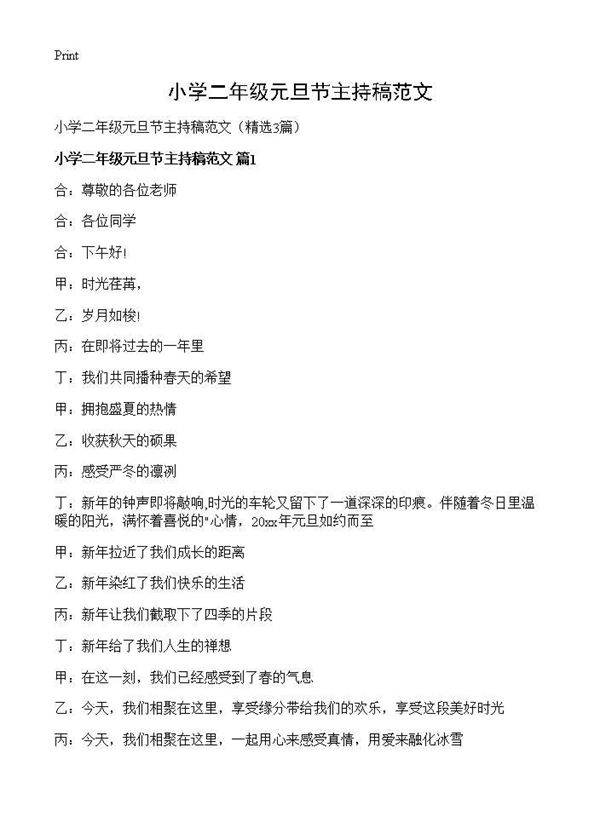 Print

小学二年级元旦节主持稿范文

小学二年级元旦节主持稿范文（精选3篇）

小学二年级元旦节主持稿范文 篇1

合：尊敬的各位老师

合：各位同学

合：下午好!

甲：时光荏苒，

乙：岁月如梭!

丙：在即将过去的一年里

丁：我们共同播种春天的希望

甲：拥抱盛夏的热情

乙：收获秋天的硕果

丙：感受严冬的凛冽

丁：新年的钟声即将敲响,时光的车轮又留下了一道深深的印痕。伴随着冬日里温暖的阳光，满怀着喜悦的"心情，20xx年元旦如约而至

甲：新年拉近了我们成长的距离

乙：新年染红了我们快乐的生活

丙：新年让我们截取下了四季的片段

丁：新年给了我们人生的禅想

甲：在这一刻，我们已经感受到了春的气息

乙：今天，我们相聚在这里，享受缘分带给我们的欢乐，享受这段美好时光

丙：今天，我们相聚在这里，一起用心来感受真情，用爱来融化冰雪